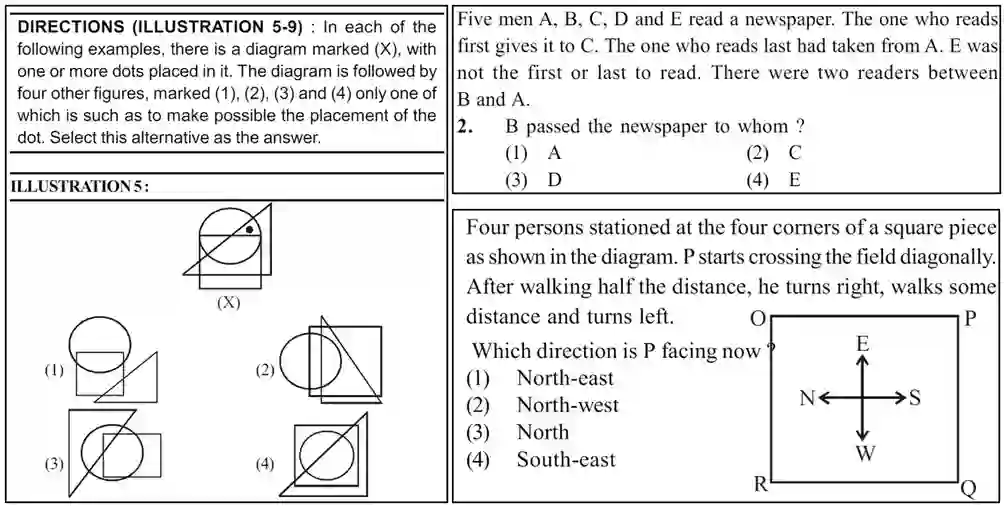 DIRECTIONS (ILLUSTRATION 5-9) : In each of the following examples, there is a diagram marked (X), with one or more dots placed in it. The diagram is followed by four other figures, marked (1), (2), (3) and (4) only one of which is such as to make possible the placement of the dot. Select this alternative as the answer.

ILLUSTRATION 5 :

(X)

(1)

(2)

(3)

(4)

Five men A, B, C, D and E read a newspaper. The one who reads first gives it to C. The one who reads last had taken from A. E was not the first or last to read. There were two readers between B and A.

2. B passed the newspaper to whom ?
(1) A
(2) C
(3) D
(4) E

Four persons stationed at the four corners of a square piece as shown in the diagram. P starts crossing the field diagonally. After walking half the distance, he turns right, walks some distance and turns left.

Which direction is P facing now ?
(1) North-east
(2) North-west
(3) North
(4) South-east

O
P
E
N
S
W
R
Q